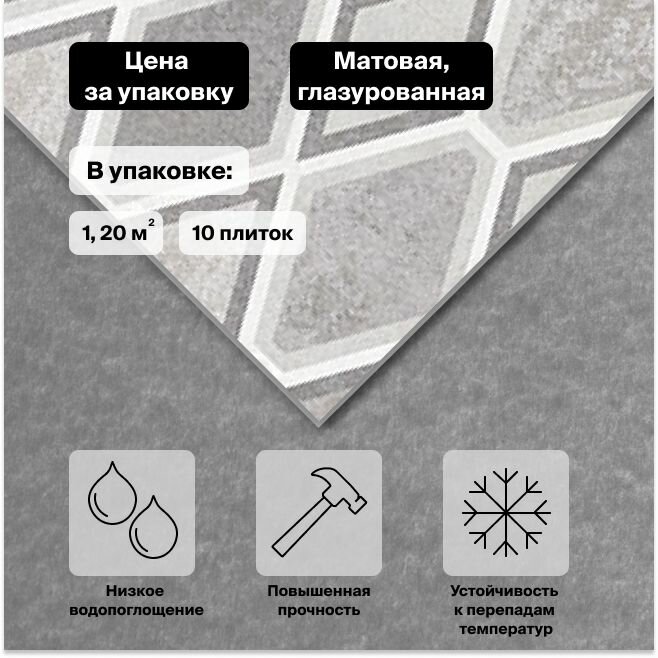 Цена за упаковку

Матовая, глазурованная

В упаковке:

1, 20 м$^2$

10 плиток

Низкое водопоглощение

Повышенная прочность

Устойчивость к перепадам температур